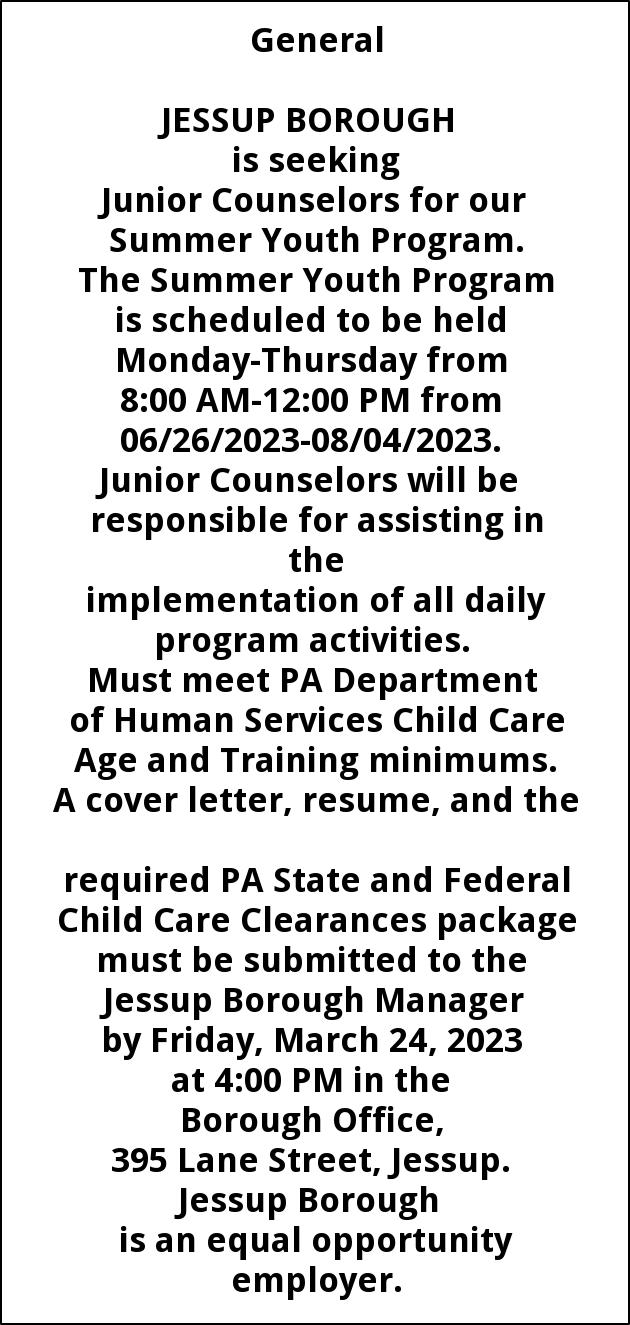 General

JESSUP BOROUGH
is seeking
Junior Counselors for our
Summer Youth Program.
The Summer Youth Program
is scheduled to be held
Monday-Thursday from
8:00 AM-12:00 PM from
06/26/2023-08/04/2023.
Junior Counselors will be
responsible for assisting in the
implementation of all daily
program activities.
Must meet PA Department
of Human Services Child Care
Age and Training minimums.
A cover letter, resume, and the

required PA State and Federal
Child Care Clearances package
must be submitted to the
Jessup Borough Manager
by Friday, March 24, 2023
at 4:00 PM in the
Borough Office,
395 Lane Street, Jessup.
Jessup Borough
is an equal opportunity
employer.